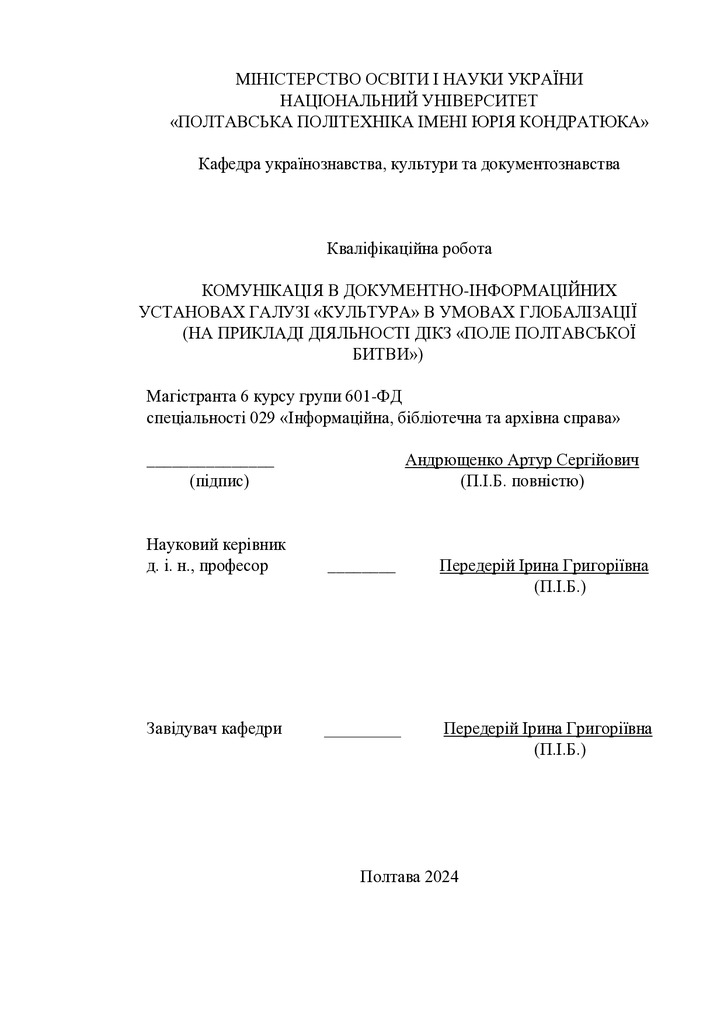 МІНІСТЕРСТВО ОСВІТИ І НАУКИ УКРАЇНИ
НАЦІОНАЛЬНИЙ УНІВЕРСИТЕТ
«ПОЛТАВСЬКА ПОЛІТЕХНІКА ІМЕНІ ЮРІЯ КОНДРАТЮКА»

Кафедра українознавства, культури та документознавства

Кваліфікаційна робота

КОМУНІКАЦІЯ В ДОКУМЕНТНО-ІНФОРМАЦІЙНИХ УСТАНОВАХ ГАЛУЗІ «КУЛЬТУРА» В УМОВАХ ГЛОБАЛІЗАЦІЇ (НА ПРИКЛАДІ ДІЯЛЬНОСТІ ДІКЗ «ПОЛЕ ПОЛТАВСЬКОЇ БИТВИ»)

Магістранта 6 курсу групи 601-ФД
спеціальності 029 «Інформаційна, бібліотечна та архівна справа»

_______________ Андрющенко Артур Сергійович
(підпис) (П.І.Б. повністю)

Науковий керівник
д. і. н., професор ________ Передерій Ірина Григоріївна
(П.І.Б.)

Завідувач кафедри _________ Передерій Ірина Григоріївна
(П.І.Б.)

Полтава 2024